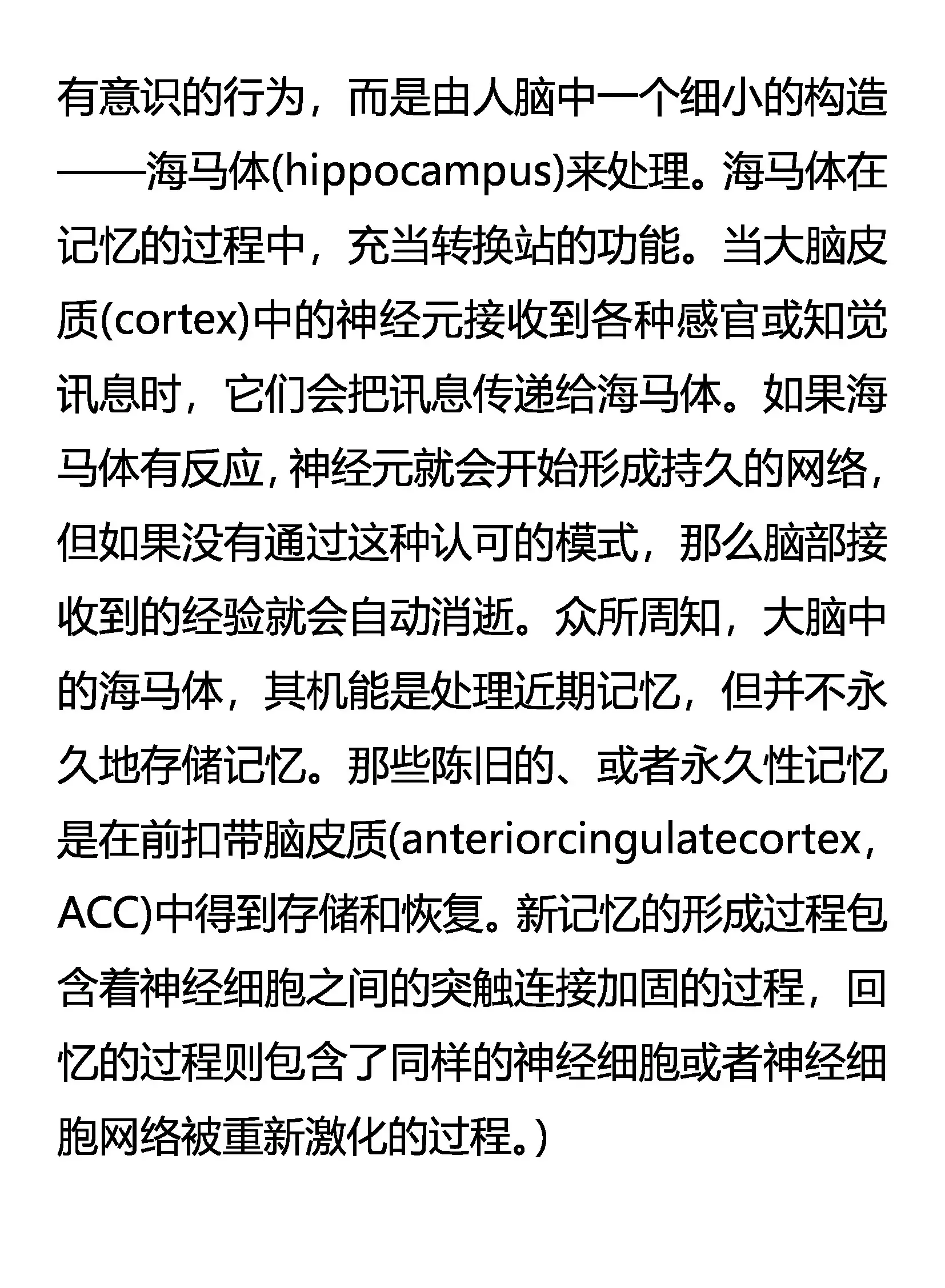 有意识的行为，而是由人脑中一个细小的构造——海马体(hippocampus)来处理。海马体在记忆的过程中，充当转换站的功能。当大脑皮质(cortex)中的神经元接收到各种感官或知觉讯息时，它们会把讯息传递给海马体。如果海马体有反应，神经元就会开始形成持久的网络，但如果没有通过这种认可的模式，那么脑部接收到的经验就会自动消逝。众所周知，大脑中的海马体，其机能是处理近期记忆，但并不永久地存储记忆。那些陈旧的、或者永久性记忆是在前扣带脑皮质(anteriorcingulatecortex，ACC)中得到存储和恢复。新记忆的形成过程包含着神经细胞之间的突触连接加固的过程，回忆的过程则包含了同样的神经细胞或者神经细胞网络被重新激化的过程。)